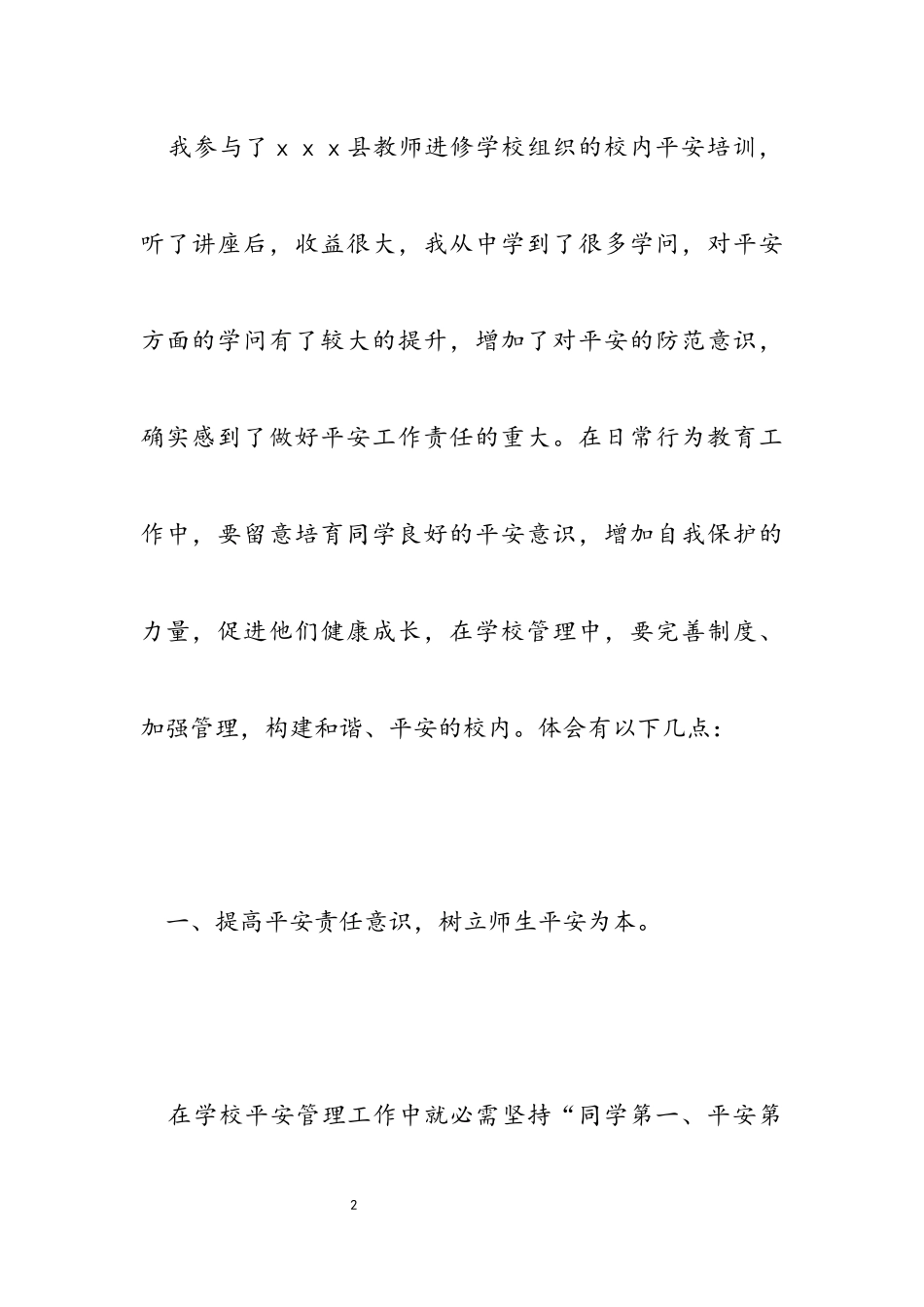 我参与了ｘｘｘ县教师进修学校组织的校内平安培训，听了讲座后，收益很大，我从中学到了很多学问，对平安方面的学问有了较大的提升，增加了对平安的防范意识，确实感到了做好平安工作责任的重大。在日常行为教育工作中，要留意培育同学良好的平安意识，增加自我保护的力量，促进他们健康成长，在学校管理中，要完善制度、加强管理，构建和谐、平安的校内。体会有以下几点：

一、提高平安责任意识，树立师生平安为本。

在学校平安管理工作中就必需坚持“同学第一、平安第

2